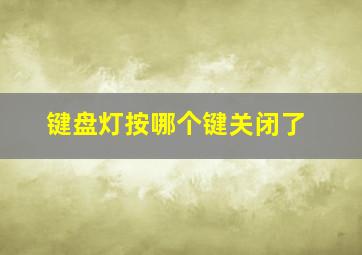 键盘灯按哪个键关闭了